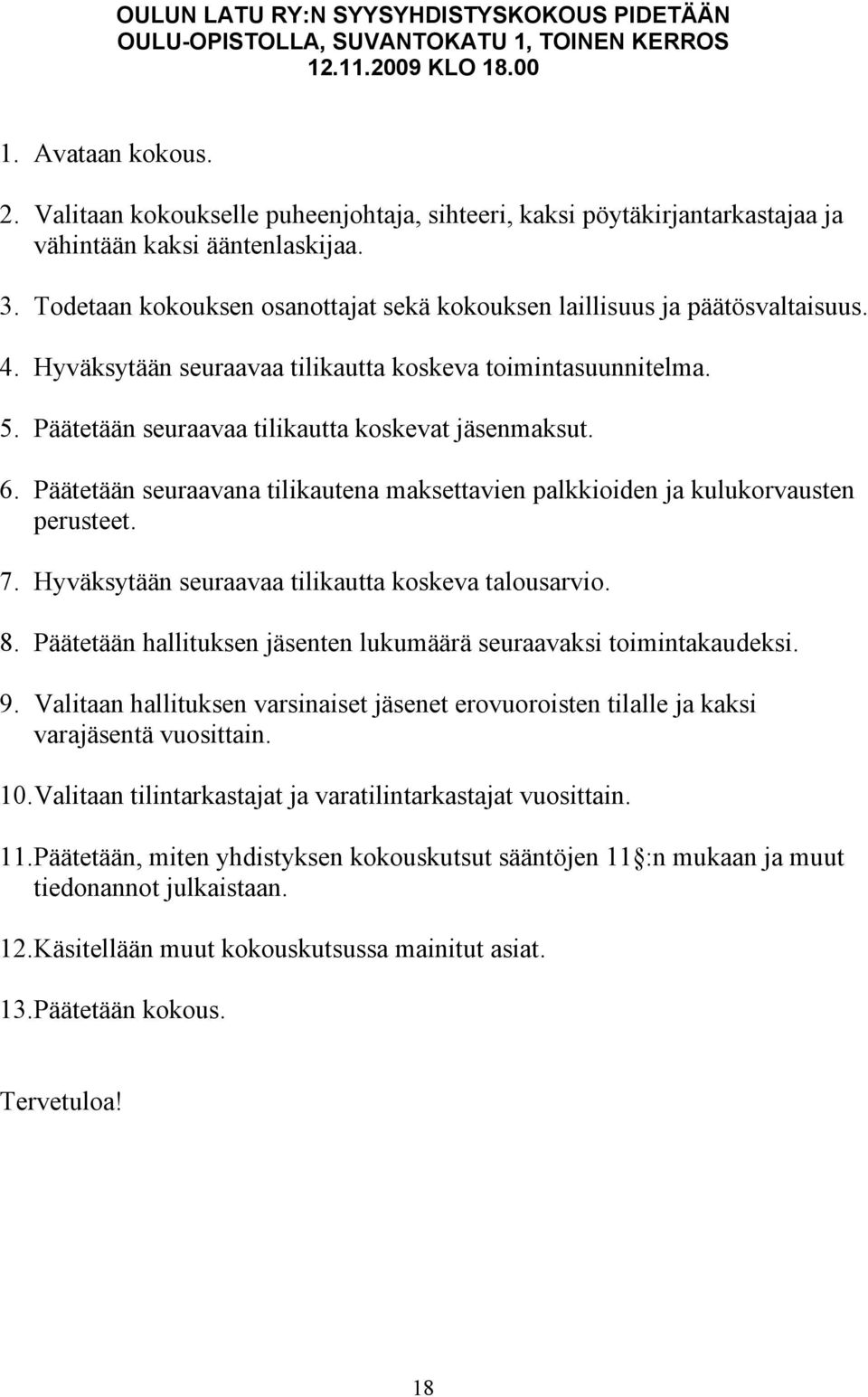 OULUN LATU RY:N SYYSYHDISTYSKOKOUS PIDETÄÄN OULU-OPISTOLLA, SUVANTOKATU 1, TOINEN KERROS 12.11.2009 KLO 18.00

1. Avataan kokous.

2. Valitaan kokoukselle puheenjohtaja, sihteeri, kaksi pöytäkirjantarkastajaa ja vähintään kaksi ääntenlaskijaa.

3. Todetaan kokouksen osanottajat sekä kokouksen laillisuus ja päätösvaltaisuus.

4. Hyväksytään seuraavaa tilikautta koskeva toimintasuunnitelma.

5. Päätetään seuraavaa tilikautta koskevat jäsenmaksut.

6. Päätetään seuraavana tilikautena maksettavien palkkioiden ja kulukorvausten perusteet.

7. Hyväksytään seuraavaa tilikautta koskeva talousarvio.

8. Päätetään hallituksen jäsenten lukumäärä seuraavaksi toimintakaudeksi.

9. Valitaan hallituksen varsinaiset jäsenet erovuoroisten tilalle ja kaksi varajäsentä vuosittain.

10. Valitaan tilintarkastajat ja varatilintarkastajat vuosittain.

11. Päätetään, miten yhdistyksen kokouskutsut sääntöjen 11 :n mukaan ja muut tiedonannot julkaistaan.

12. Käsitellään muut kokouskutsussa mainitut asiat.

13. Päätetään kokous.

Tervetuloa!

18